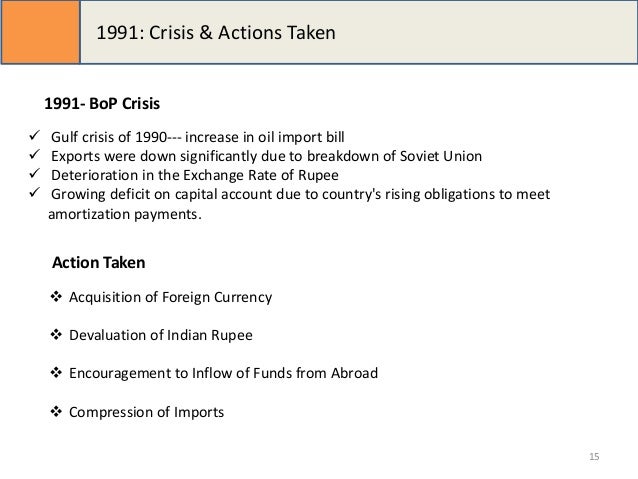 1991: Crisis & Actions Taken

1991- BoP Crisis

✓ Gulf crisis of 1990--- increase in oil import bill
✓ Exports were down significantly due to breakdown of Soviet Union
✓ Deterioration in the Exchange Rate of Rupee
✓ Growing deficit on capital account due to country's rising obligations to meet amortization payments.

Action Taken

❖ Acquisition of Foreign Currency

❖ Devaluation of Indian Rupee

❖ Encouragement to Inflow of Funds from Abroad

❖ Compression of Imports

15